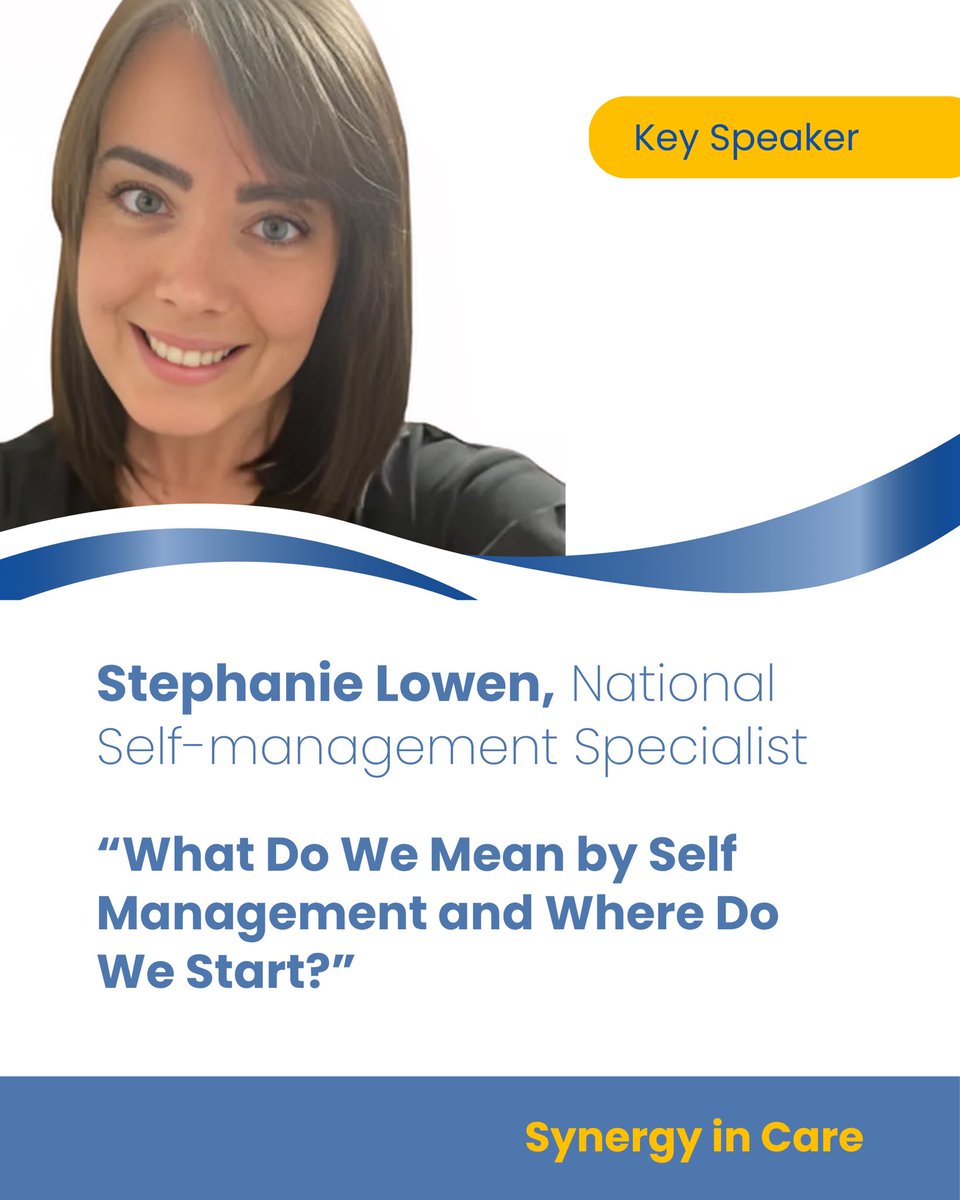 Key Speaker

Stephanie Lowen, National Self-management Specialist

“What Do We Mean by Self Management and Where Do We Start?”

Synergy in Care